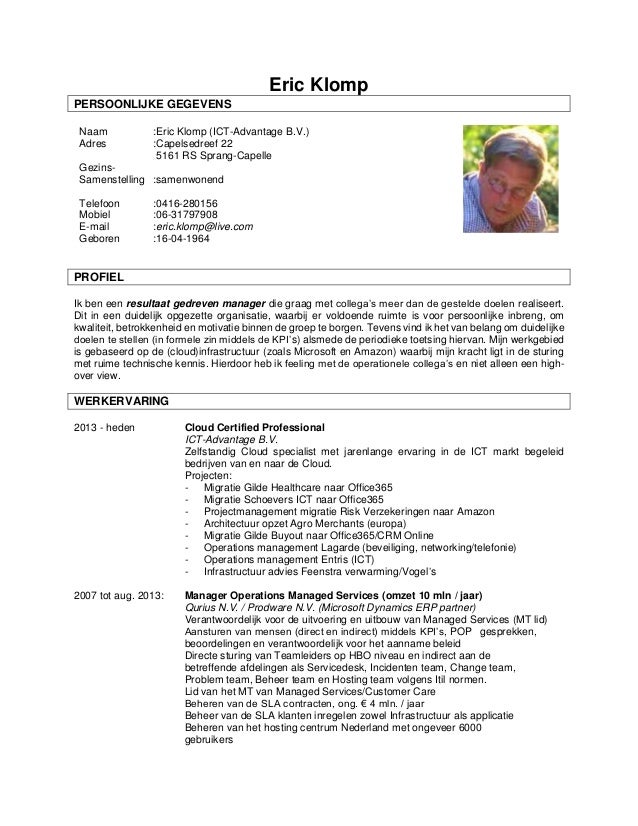 Eric Klomp

PERSOONLIJKE GEGEVENS

Naam :Eric Klomp (ICT-Advantage B.V.)
Adres :Capelsedreef 22
5161 RS Sprang-Capelle
Gezins-
Samenstelling :samenwonend

Telefoon :0416-280156
Mobiel :06-31797908
E-mail :eric.klomp@live.com
Geboren :16-04-1964

PROFIEL

Ik ben een resultaat gedreven manager die graag met collega's meer dan de gestelde doelen realiseert. Dit in een duidelijk opgezette organisatie, waarbij er voldoende ruimte is voor persoonlijke inbreng, om kwaliteit, betrokkenheid en motivatie binnen de groep te borgen. Tevens vind ik het van belang om duidelijke doelen te stellen (in formele zin middels de KPI's) alsmede de periodieke toetsing hiervan. Mijn werkgebied is gebaseerd op de (cloud)infrastructuur (zoals Microsoft en Amazon) waarbij mijn kracht ligt in de sturing met ruime technische kennis. Hierdoor heb ik feeling met de operationele collega's en niet alleen een high-over view.

WERKERVARING

2013 - heden Cloud Certified Professional
ICT-Advantage B.V.
Zelfstandig Cloud specialist met jarenlange ervaring in de ICT markt begeleid bedrijven van en naar de Cloud.
Projecten:
- Migratie Gilde Healthcare naar Office365
- Migratie Schoevers ICT naar Office365
- Projectmanagement migratie Risk Verzekeringen naar Amazon
- Architectuur opzet Agro Merchants (europa)
- Migratie Gilde Buyout naar Office365/CRM Online
- Operations management Lagarde (beveiliging, networking/telefonie)
- Operations management Entris (ICT)
- Infrastructuur advies Feenstra verwarming/Vogel's

2007 tot aug. 2013: Manager Operations Managed Services (omzet 10 mln / jaar)
Qurius N.V. / Prodware N.V. (Microsoft Dynamics ERP partner)
Verantwoordelijk voor de uitvoering en uitbouw van Managed Services (MT lid)
Aansturen van mensen (direct en indirect) middels KPI's, POP gesprekken, beoordelingen en verantwoordelijk voor het aanname beleid
Directe sturing van Teamleiders op HBO niveau en indirect aan de betreffende afdelingen als Servicedesk, Incidenten team, Change team, Problem team, Beheer team en Hosting team volgens Itil normen.
Lid van het MT van Managed Services/Customer Care
Beheren van de SLA contracten, ong. € 4 mln. / jaar
Beheer van de SLA klanten inregelen zowel Infrastructuur als applicatie
Beheren van het hosting centrum Nederland met ongeveer 6000 gebruikers